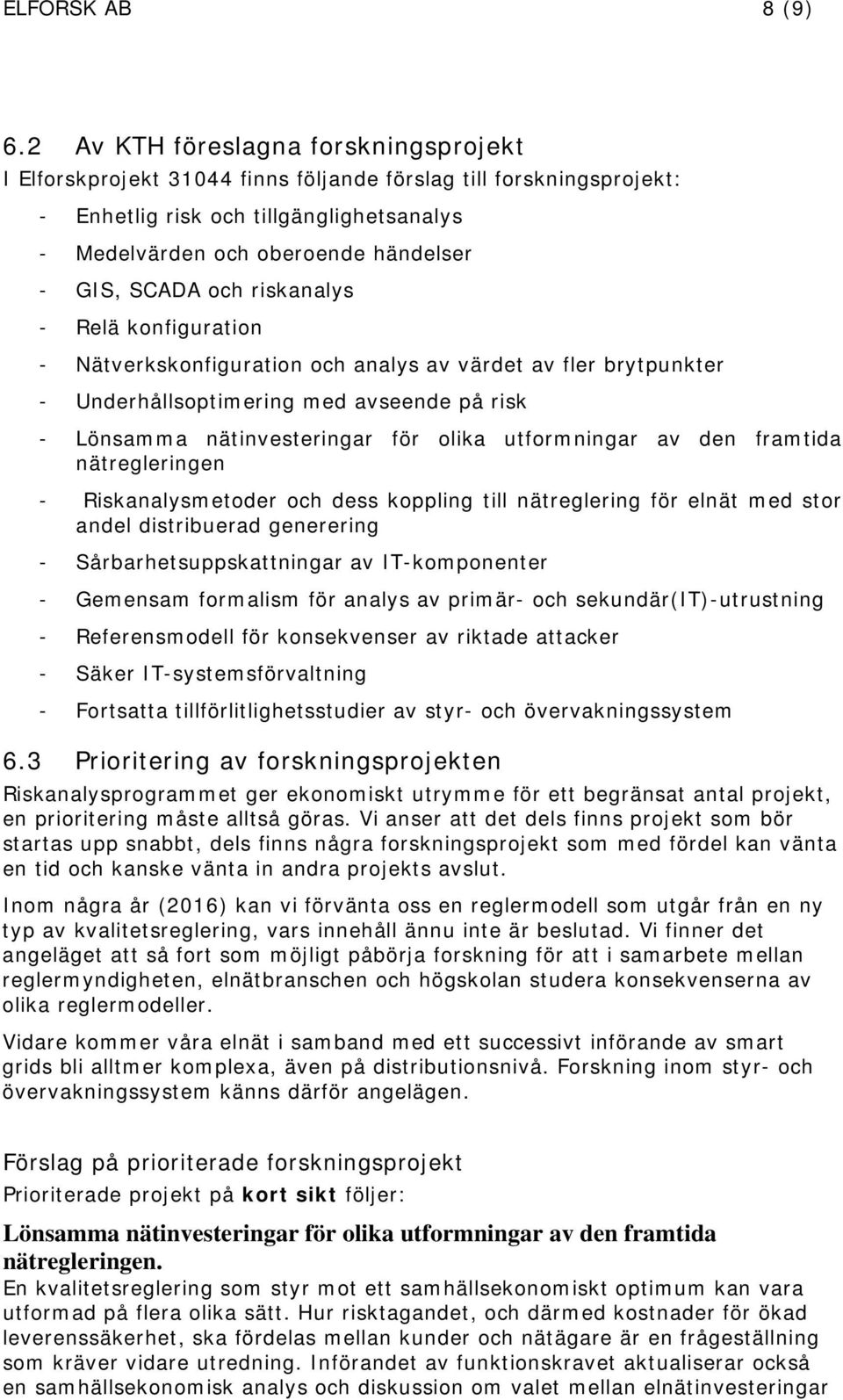 ELFORSK AB 8 (9)

6.2 Av KTH föreslagna forskningsprojekt

I Elforskprojekt 31044 finns följande förslag till forskningsprojekt:

- Enhetlig risk och tillgänglighetsanalys
- Medelvärden och oberoende händelser
- GIS, SCADA och riskanalys
- Relä konfiguration
- Nätverkskonfiguration och analys av värdet av fler brytpunkter
- Underhållsoptimering med avseende på risk
- Lönsamma nätinvesteringar för olika utformningar av den framtida nätregleringen
- Riskanalysmetoder och dess koppling till nätreglering för elnät med stor andel distribuerad generering
- Sårbarhetsuppskattningar av IT-komponenter
- Gemensam formalism för analys av primär- och sekundär(IT)-utrustning
- Referensmodell för konsekvenser av riktade attacker
- Säker IT-systemsförvaltning
- Fortsatta tillförlitlighetsstudier av styr- och övervakningssystem

6.3 Prioritering av forskningsprojekten

Riskanalysprogrammet ger ekonomiskt utrymme för ett begränsat antal projekt, en prioritering måste alltså göras. Vi anser att det dels finns projekt som bör startas upp snabbt, dels finns några forskningsprojekt som med fördel kan vänta en tid och kanske vänta in andra projekts avslut.

Inom några år (2016) kan vi förvänta oss en reglermodell som utgår från en ny typ av kvalitetsreglering, vars innehåll ännu inte är beslutad. Vi finner det angeläget att så fort som möjligt påbörja forskning för att i samarbete mellan reglermyndigheten, elnätbranschen och högskolan studera konsekvenserna av olika reglermodeller.

Vidare kommer våra elnät i samband med ett successivt införande av smart grids bli alltmer komplexa, även på distributionsnivå. Forskning inom styr- och övervakningssystem känns därför angelägen.

Förslag på prioriterade forskningsprojekt

Prioriterade projekt på kort sikt följer:

Lönsamma nätinvesteringar för olika utformningar av den framtida nätregleringen.

En kvalitetsreglering som styr mot ett samhällsekonomiskt optimum kan vara utformad på flera olika sätt. Hur risktagandet, och därmed kostnader för ökad leverenssäkerhet, ska fördelas mellan kunder och nätägare är en frågeställning som kräver vidare utredning. Införandet av funktionskravet aktualiserar också en samhällsekonomisk analys och diskussion om valet mellan elnätinvesteringar